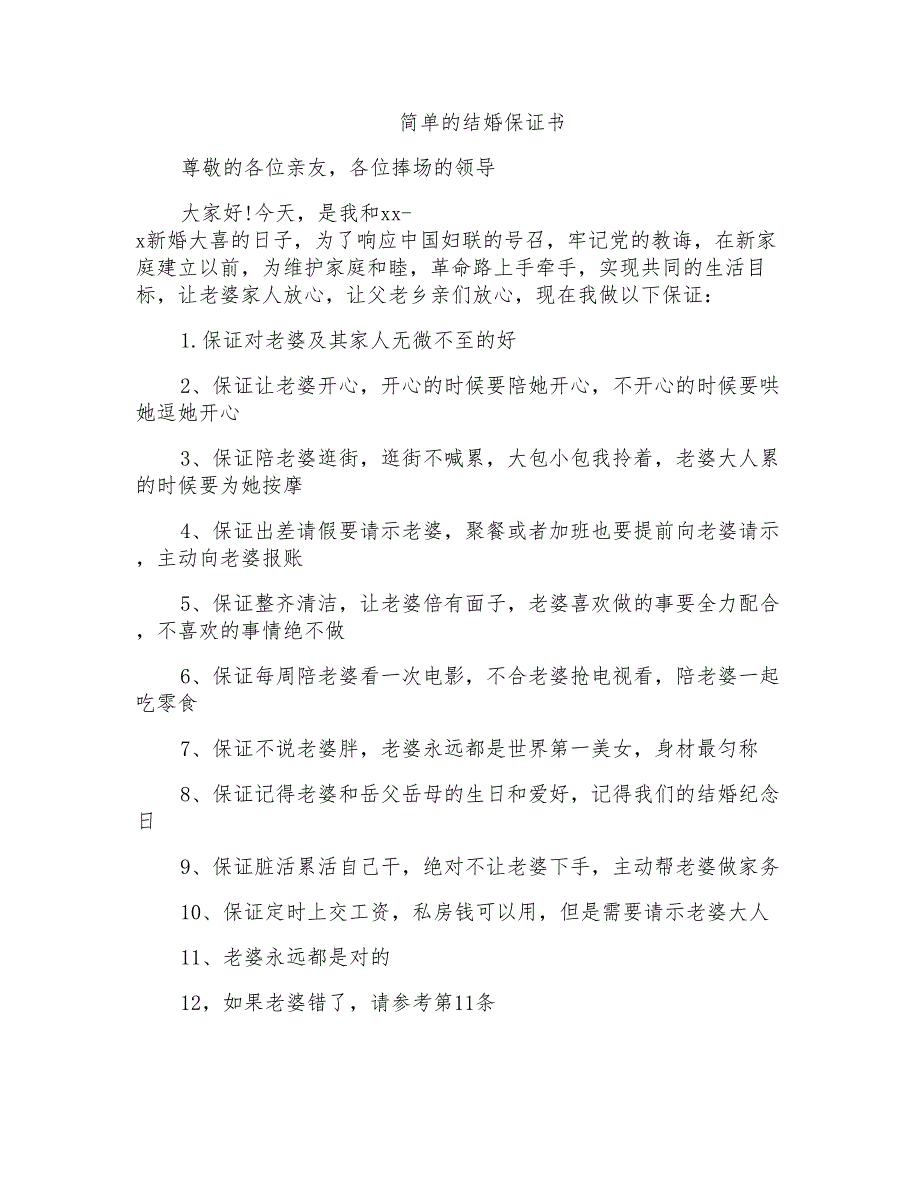 简单的结婚保证书

尊敬的各位亲友，各位捧场的领导

大家好!今天，是我和xx-x新婚大喜的日子，为了响应中国妇联的号召，牢记党的教诲，在新家庭建立以前，为维护家庭和睦，革命路上手牵手，实现共同的生活目标，让老婆家人放心，让父老乡亲们放心，现在我做以下保证：

1.保证对老婆及其家人无微不至的好

2、保证让老婆开心，开心的时候要陪她开心，不开心的时候要哄她逗她开心

3、保证陪老婆逛街，逛街不喊累，大包小包我拎着，老婆大人累的时候要为她按摩

4、保证出差请假要请示老婆，聚餐或者加班也要提前向老婆请示，主动向老婆报账

5、保证整齐清洁，让老婆倍有面子，老婆喜欢做的事要全力配合，不喜欢的事情绝不做

6、保证每周陪老婆看一次电影，不合老婆抢电视看，陪老婆一起吃零食

7、保证不说老婆胖，老婆永远都是世界第一美女，身材最匀称

8、保证记得老婆和岳父岳母的生日和爱好，记得我们的结婚纪念日

9、保证脏活累活自己干，绝对不让老婆下手，主动帮老婆做家务

10、保证定时上交工资，私房钱可以用，但是需要请示老婆大人

11、老婆永远都是对的

12，如果老婆错了，请参考第11条